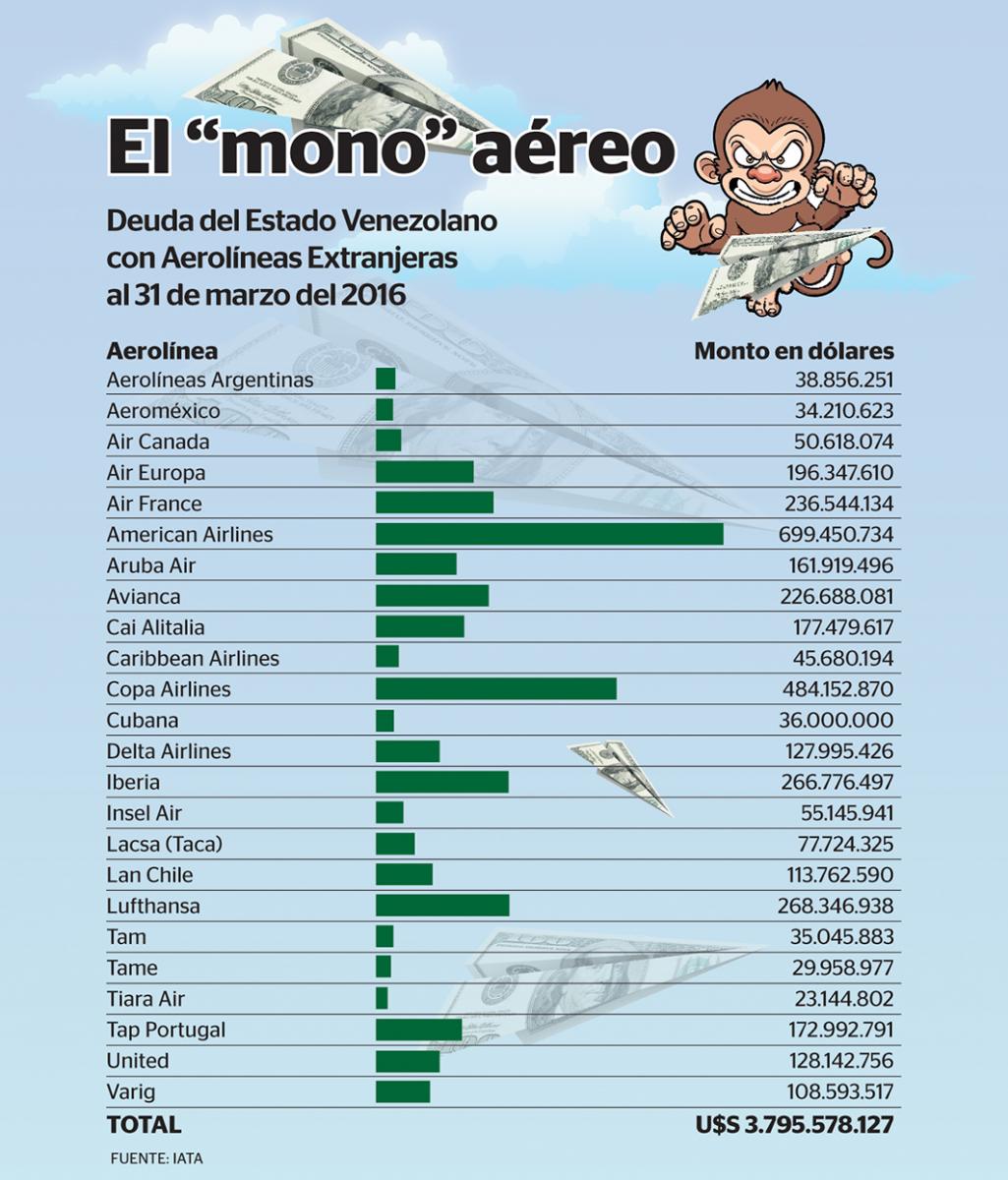 El “mono” aéreo

Deuda del Estado Venezolano con Aerolíneas Extranjeras al 31 de marzo del 2016

| Aerolínea | Monto en dólares |
|---|---|
| Aerolíneas Argentinas | 38.856.251 |
| Aeroméxico | 34.210.623 |
| Air Canada | 50.618.074 |
| Air Europa | 196.347.610 |
| Air France | 236.544.134 |
| American Airlines | 699.450.734 |
| Aruba Air | 161.919.496 |
| Avianca | 226.688.081 |
| Cai Alitalia | 177.479.617 |
| Caribbean Airlines | 45.680.194 |
| Copa Airlines | 484.152.870 |
| Cubana | 36.000.000 |
| Delta Airlines | 127.995.426 |
| Iberia | 266.776.497 |
| Insel Air | 55.145.941 |
| Lacsa (Taca) | 77.724.325 |
| Lan Chile | 113.762.590 |
| Lufthansa | 268.346.938 |
| Tam | 35.045.883 |
| Tame | 29.958.977 |
| Tiara Air | 23.144.802 |
| Tap Portugal | 172.992.791 |
| United | 128.142.756 |
| Varig | 108.593.517 |
| TOTAL | U$S 3.795.578.127 |

FUENTE: IATA